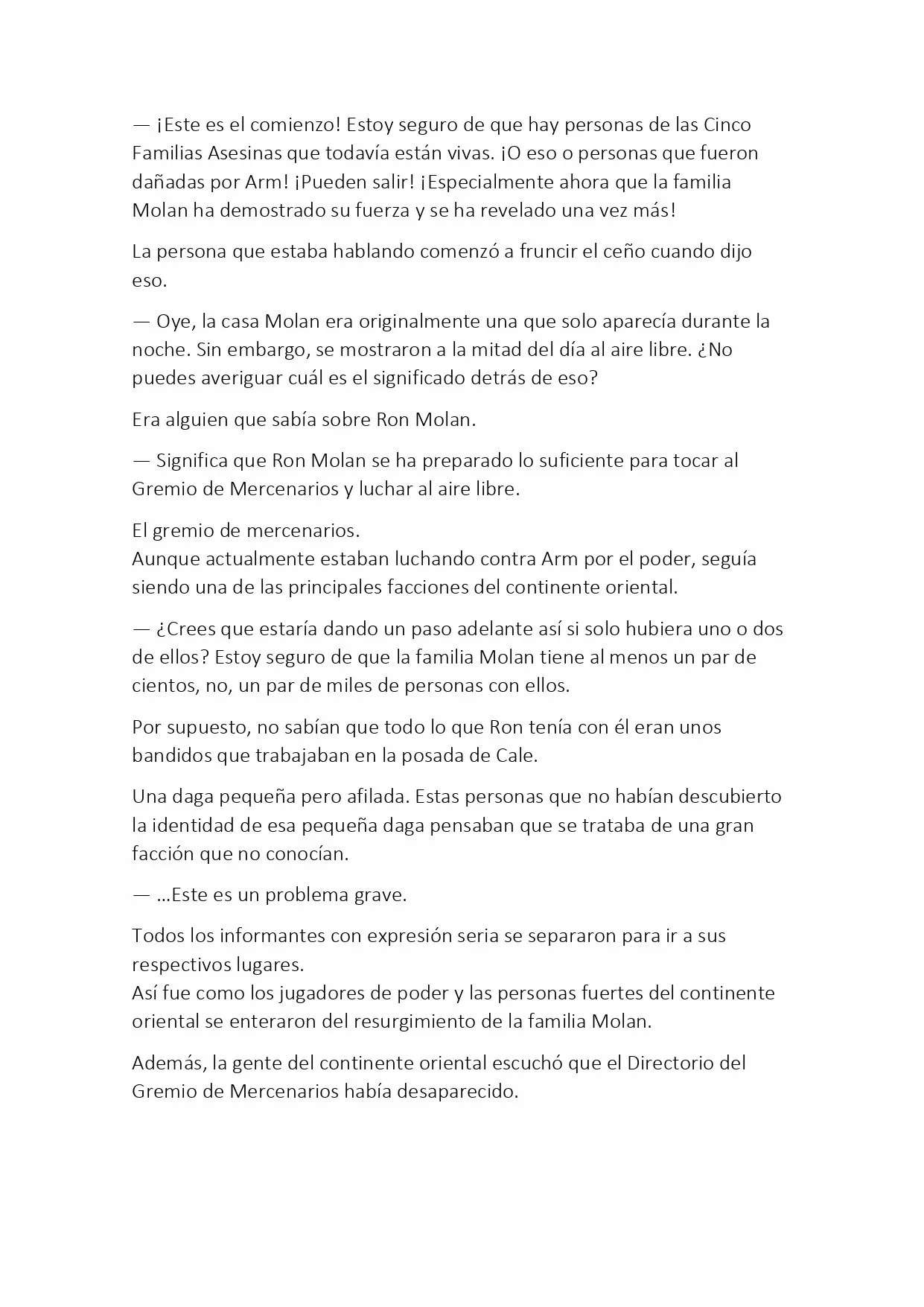 — ¡Este es el comienzo! Estoy seguro de que hay personas de las Cinco Familias Asesinas que todavía están vivas. ¡O eso o personas que fueron dañadas por Arm! ¡Pueden salir! ¡Especialmente ahora que la familia Molan ha demostrado su fuerza y se ha revelado una vez más!

La persona que estaba hablando comenzó a fruncir el ceño cuando dijo eso.

— Oye, la casa Molan era originalmente una que solo aparecía durante la noche. Sin embargo, se mostraron a la mitad del día al aire libre. ¿No puedes averiguar cuál es el significado detrás de eso?

Era alguien que sabía sobre Ron Molan.

— Significa que Ron Molan se ha preparado lo suficiente para tocar al Gremio de Mercenarios y luchar al aire libre.

El gremio de mercenarios.
Aunque actualmente estaban luchando contra Arm por el poder, seguía siendo una de las principales facciones del continente oriental.

— ¿Crees que estaría dando un paso adelante así si solo hubiera uno o dos de ellos? Estoy seguro de que la familia Molan tiene al menos un par de cientos, no, un par de miles de personas con ellos.

Por supuesto, no sabían que todo lo que Ron tenía con él eran unos bandidos que trabajaban en la posada de Cale.

Una daga pequeña pero afilada. Estas personas que no habían descubierto la identidad de esa pequeña daga pensaban que se trataba de una gran facción que no conocían.

— ...Este es un problema grave.

Todos los informantes con expresión seria se separaron para ir a sus respectivos lugares.
Así fue como los jugadores de poder y las personas fuertes del continente oriental se enteraron del resurgimiento de la familia Molan.

Además, la gente del continente oriental escuchó que el Directorio del Gremio de Mercenarios había desaparecido.